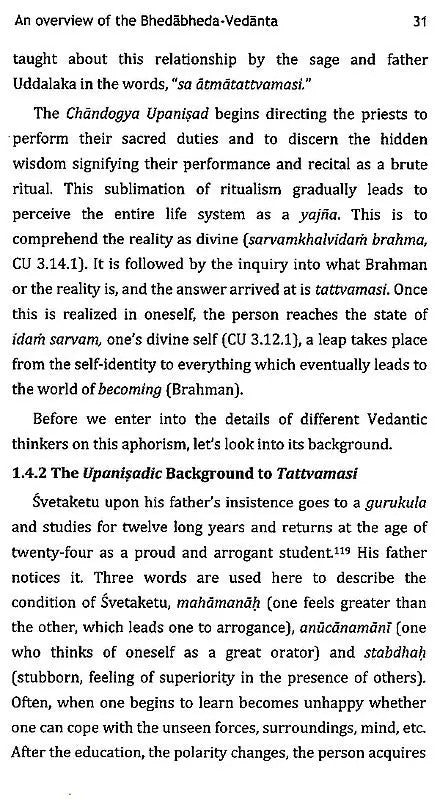 An overview of the Bhedābheda-Vedānta 31

taught about this relationship by the sage and father Uddalaka in the words, "sa ātmātattvamasi."

The Chāndogya Upaniṣad begins directing the priests to perform their sacred duties and to discern the hidden wisdom signifying their performance and recital as a brute ritual. This sublimation of ritualism gradually leads to perceive the entire life system as a yajña. This is to comprehend the reality as divine (sarvamkhalvidaṁ brahma, CU 3.14.1). It is followed by the inquiry into what Brahman or the reality is, and the answer arrived at is tattvamasi. Once this is realized in oneself, the person reaches the state of idaṁ sarvam, one's divine self (CU 3.12.1), a leap takes place from the self-identity to everything which eventually leads to the world of becoming (Brahman).

Before we enter into the details of different Vedantic thinkers on this aphorism, let's look into its background.

1.4.2 The Upaniṣadic Background to Tattvamasi

Śvetaketu upon his father's insistence goes to a gurukula and studies for twelve long years and returns at the age of twenty-four as a proud and arrogant student.$^{119}$ His father notices it. Three words are used here to describe the condition of Śvetaketu, mahāmanāḥ (one feels greater than the other, which leads one to arrogance), anūcānamānī (one who thinks of oneself as a great orator) and stabdhaḥ (stubborn, feeling of superiority in the presence of others). Often, when one begins to learn becomes unhappy whether one can cope with the unseen forces, surroundings, mind, etc. After the education, the polarity changes, the person acquires